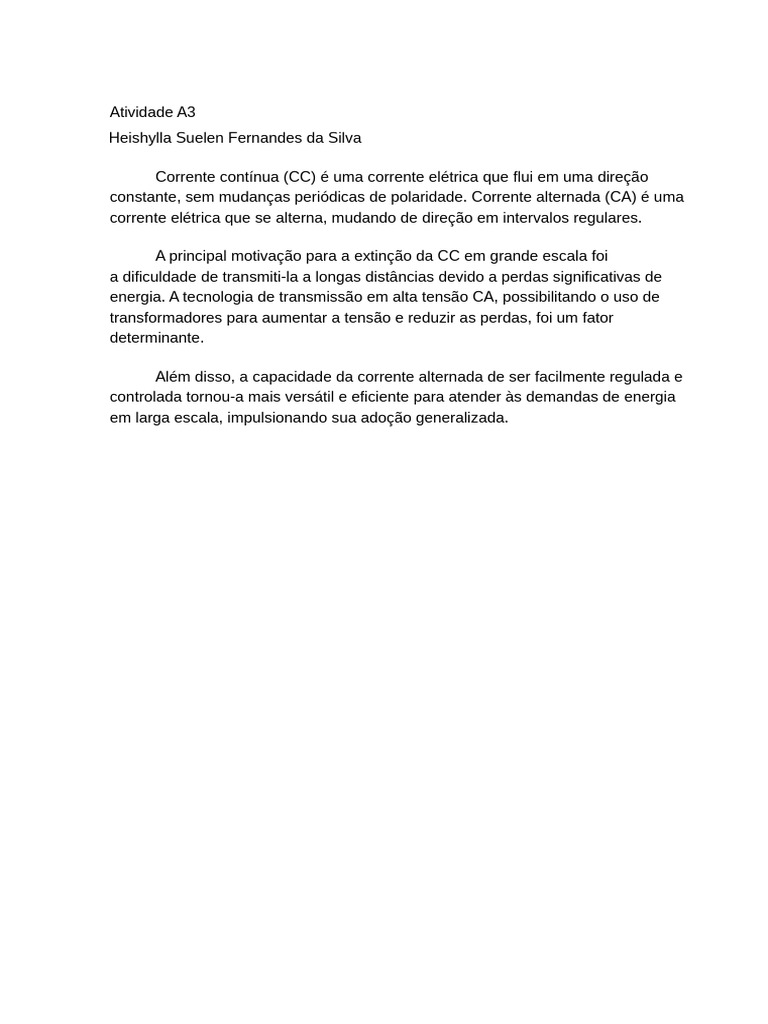 Atividade A3

Heishylla Suelen Fernandes da Silva

Corrente contínua (CC) é uma corrente elétrica que flui em uma direção constante, sem mudanças periódicas de polaridade. Corrente alternada (CA) é uma corrente elétrica que se alterna, mudando de direção em intervalos regulares.

A principal motivação para a extinção da CC em grande escala foi a dificuldade de transmiti-la a longas distâncias devido a perdas significativas de energia. A tecnologia de transmissão em alta tensão CA, possibilitando o uso de transformadores para aumentar a tensão e reduzir as perdas, foi um fator determinante.

Além disso, a capacidade da corrente alternada de ser facilmente regulada e controlada tornou-a mais versátil e eficiente para atender às demandas de energia em larga escala, impulsionando sua adoção generalizada.